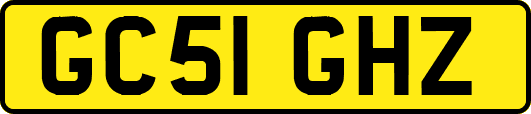 GC51 GHZ